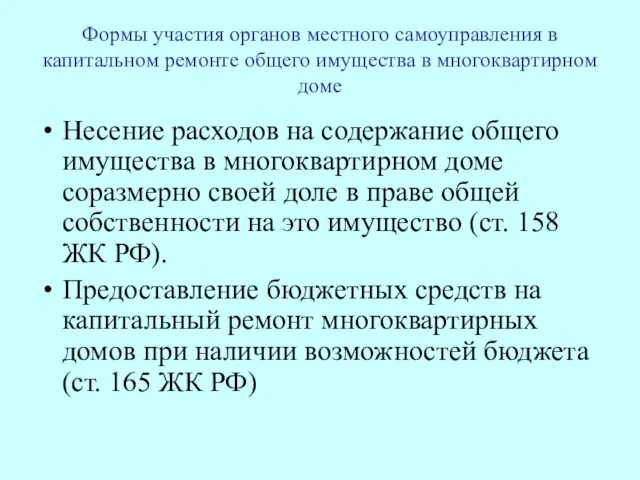 Формы участия органов местного самоуправления в капитальном ремонте общего имущества в многоквартирном доме

• Несение расходов на содержание общего имущества в многоквартирном доме соразмерно своей доле в праве общей собственности на это имущество (ст. 158 ЖК РФ).

• Предоставление бюджетных средств на капитальный ремонт многоквартирных домов при наличии возможностей бюджета (ст. 165 ЖК РФ)